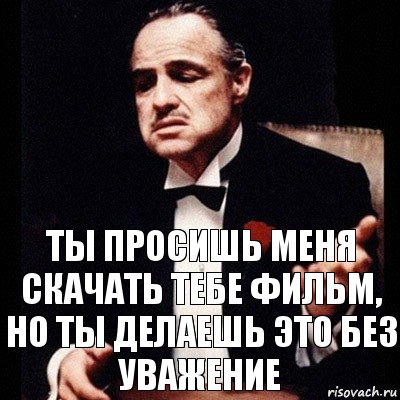 ТЫ ПРОСИШЬ МЕНЯ СКАЧАТЬ ТЕБЕ ФИЛЬМ, НО ТЫ ДЕЛАЕШЬ ЭТО БЕЗ УВАЖЕНИЕ

risovach.ru